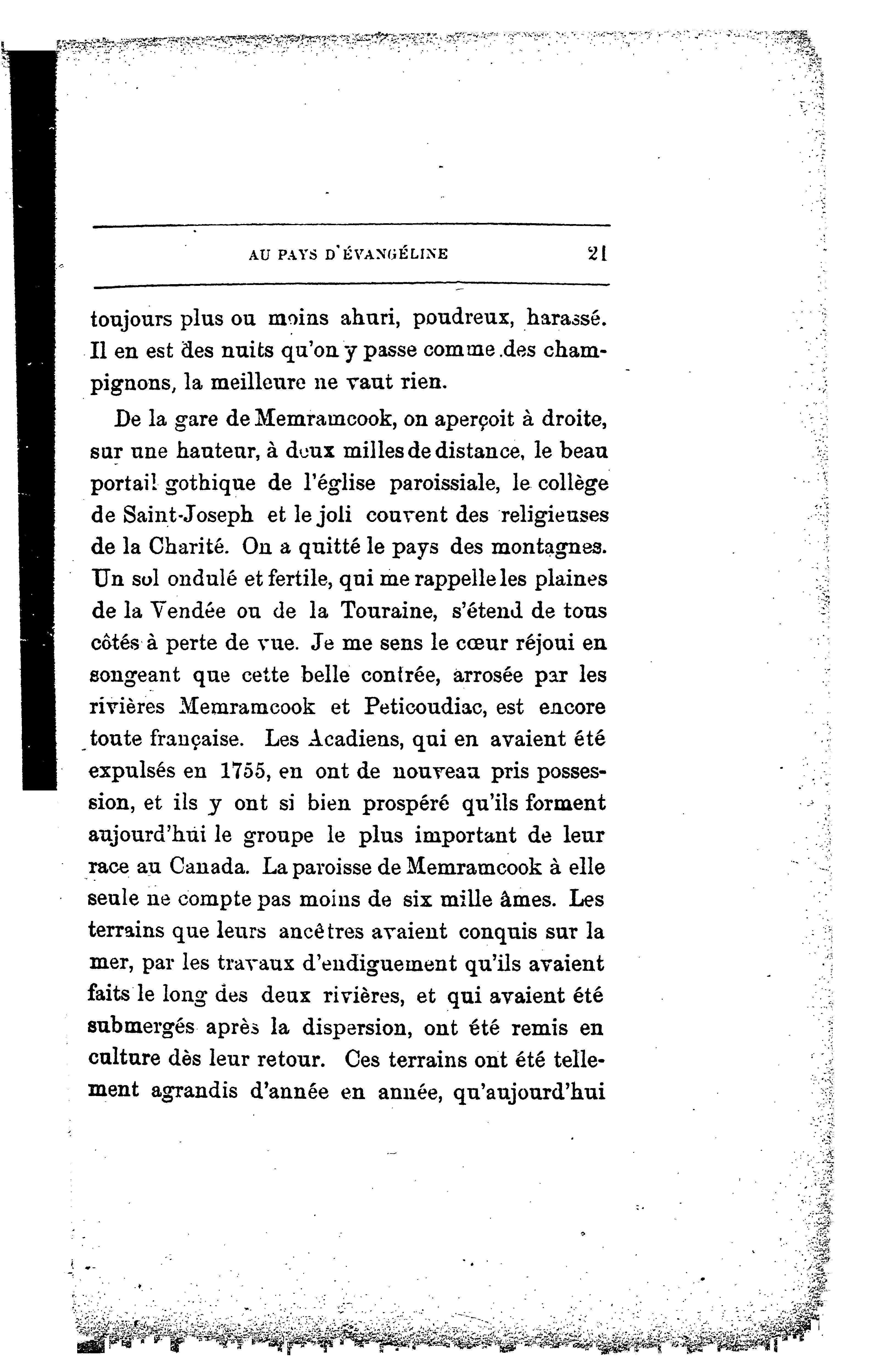 AU PAYS D'ÉVANGÉLINE 21

toujours plus ou moins ahuri, poudreux, harassé. Il en est des nuits qu'on y passe comme des champignons, la meilleure ne vaut rien.

De la gare de Memramcook, on aperçoit à droite, sur une hauteur, à deux milles de distance, le beau portail gothique de l'église paroissiale, le collège de Saint-Joseph et le joli couvent des religieuses de la Charité. On a quitté le pays des montagnes. Un sol ondulé et fertile, qui me rappelle les plaines de la Vendée ou de la Touraine, s'étend de tous côtés à perte de vue. Je me sens le cœur réjoui en songeant que cette belle contrée, arrosée par les rivières Memramcook et Peticoudiac, est encore toute française. Les Acadiens, qui en avaient été expulsés en 1755, en ont de nouveau pris possession, et ils y ont si bien prospéré qu'ils forment aujourd'hui le groupe le plus important de leur race au Canada. La paroisse de Memramcook à elle seule ne compte pas moins de six mille âmes. Les terrains que leurs ancêtres avaient conquis sur la mer, par les travaux d'endiguement qu'ils avaient faits le long des deux rivières, et qui avaient été submergés après la dispersion, ont été remis en culture dès leur retour. Ces terrains ont été tellement agrandis d'année en année, qu'aujourd'hui